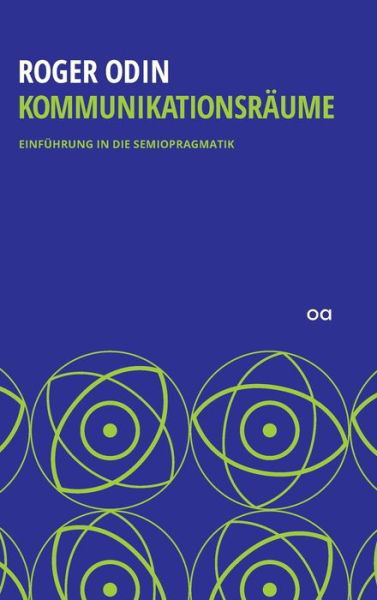 ROGER ODIN
KOMMUNIKATIONSRÄUME

EINFÜHRUNG IN DIE SEMIOPRAGMATIK

oa